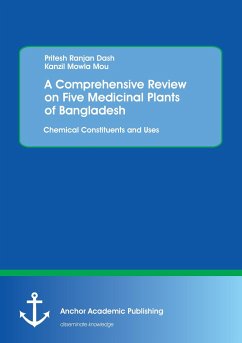 Pritesh Ranjan Dash
Kanzil Mowla Mou

A Comprehensive Review on Five Medicinal Plants of Bangladesh

Chemical Constituents and Uses

Anchor Academic Publishing
disseminate knowledge